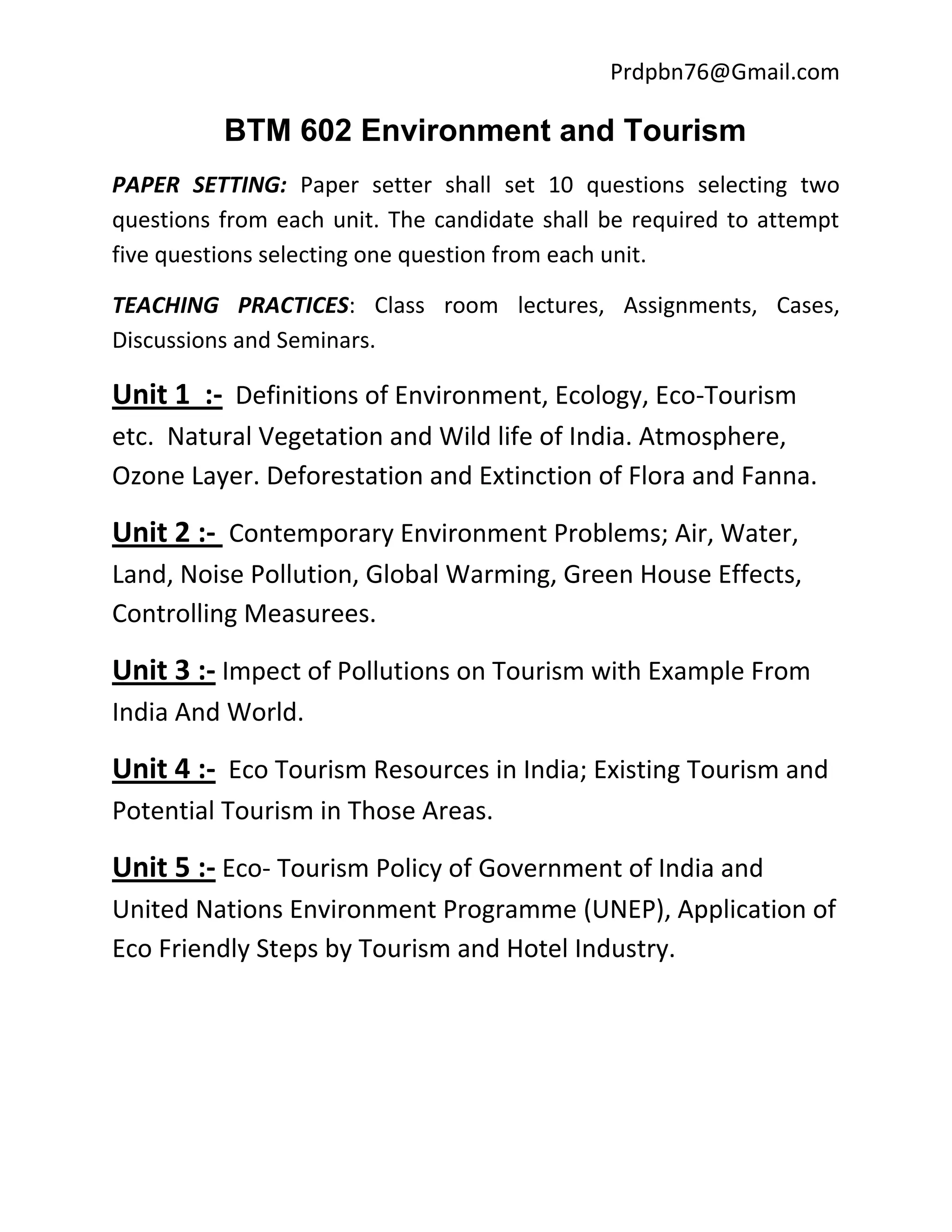 Prdpbn76@Gmail.com

BTM 602 Environment and Tourism

PAPER SETTING: Paper setter shall set 10 questions selecting two questions from each unit. The candidate shall be required to attempt five questions selecting one question from each unit.

TEACHING PRACTICES: Class room lectures, Assignments, Cases, Discussions and Seminars.

Unit 1 :- Definitions of Environment, Ecology, Eco-Tourism etc. Natural Vegetation and Wild life of India. Atmosphere, Ozone Layer. Deforestation and Extinction of Flora and Fanna.

Unit 2 :- Contemporary Environment Problems; Air, Water, Land, Noise Pollution, Global Warming, Green House Effects, Controlling Measurees.

Unit 3 :- Impect of Pollutions on Tourism with Example From India And World.

Unit 4 :- Eco Tourism Resources in India; Existing Tourism and Potential Tourism in Those Areas.

Unit 5 :- Eco- Tourism Policy of Government of India and United Nations Environment Programme (UNEP), Application of Eco Friendly Steps by Tourism and Hotel Industry.